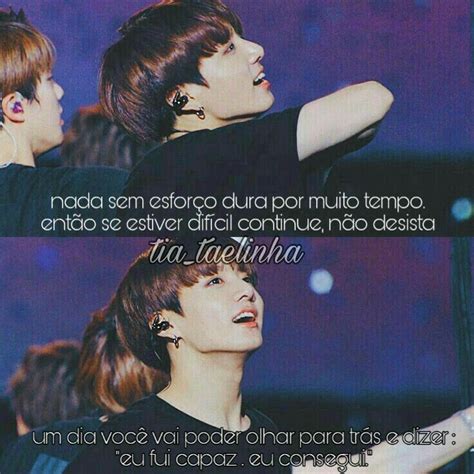 nada sem esforço dura por muito tempo.
então se estiver difícil continue, não desista

tia_taelinha

um dia você vai poder olhar para trás e dizer :
"eu fui capaz . eu consegui."